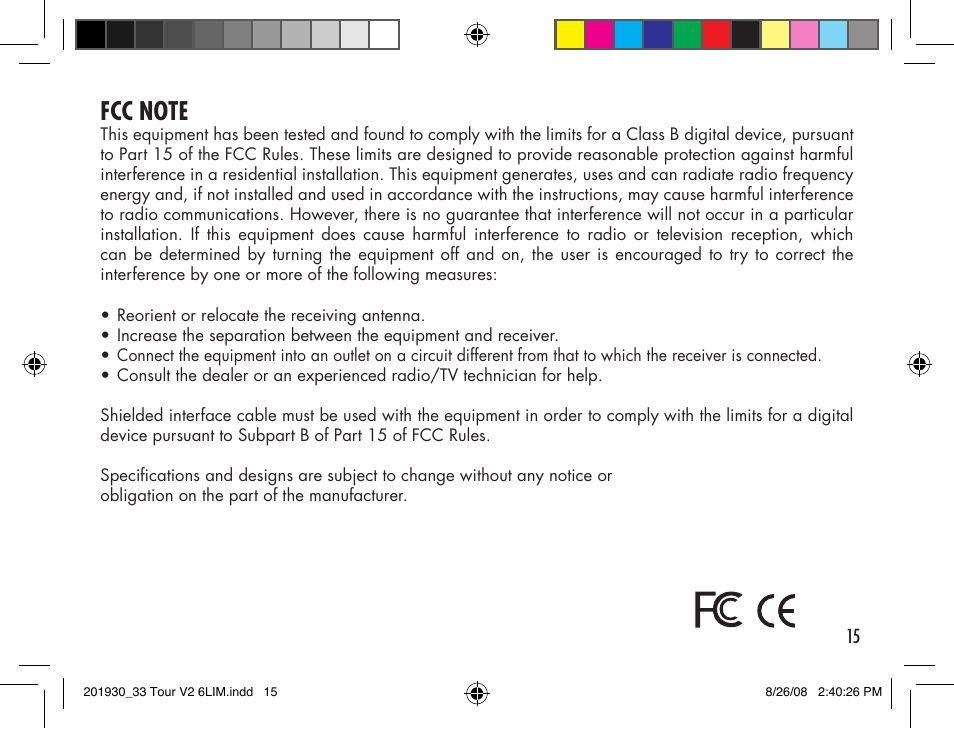 FCC NOTE
This equipment has been tested and found to comply with the limits for a Class B digital device, pursuant to Part 15 of the FCC Rules. These limits are designed to provide reasonable protection against harmful interference in a residential installation. This equipment generates, uses and can radiate radio frequency energy and, if not installed and used in accordance with the instructions, may cause harmful interference to radio communications. However, there is no guarantee that interference will not occur in a particular installation. If this equipment does cause harmful interference to radio or television reception, which can be determined by turning the equipment off and on, the user is encouraged to try to correct the interference by one or more of the following measures:

• Reorient or relocate the receiving antenna.
• Increase the separation between the equipment and receiver.
• Connect the equipment into an outlet on a circuit different from that to which the receiver is connected.
• Consult the dealer or an experienced radio/TV technician for help.

Shielded interface cable must be used with the equipment in order to comply with the limits for a digital device pursuant to Subpart B of Part 15 of FCC Rules.

Specifications and designs are subject to change without any notice or obligation on the part of the manufacturer.

FC CE

15

201930_33 Tour V2 6LIM.indd 15

8/26/08 2:40:26 PM